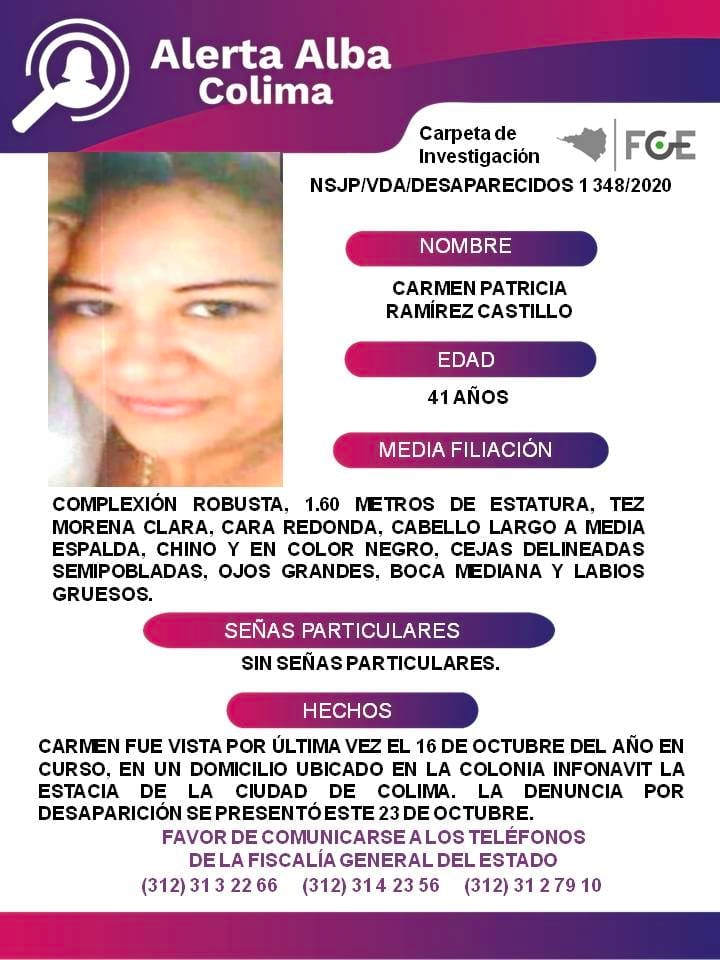 Alerta Alba
Colima

Carpeta de
Investigación

FGE

NSJP/VDA/DESAPARECIDOS 1 348/2020

NOMBRE

CARMEN PATRICIA
RAMÍREZ CASTILLO

EDAD

41 AÑOS

MEDIA FILIACIÓN

COMPLEXIÓN ROBUSTA, 1.60 METROS DE ESTATURA, TEZ MORENA CLARA, CARA REDONDA, CABELLO LARGO A MEDIA ESPALDA, CHINO Y EN COLOR NEGRO, CEJAS DELINEADAS SEMIPOBLADAS, OJOS GRANDES, BOCA MEDIANA Y LABIOS GRUESOS.

SEÑAS PARTICULARES

SIN SEÑAS PARTICULARES.

HECHOS

CARMEN FUE VISTA POR ÚLTIMA VEZ EL 16 DE OCTUBRE DEL AÑO EN CURSO, EN UN DOMICILIO UBICADO EN LA COLONIA INFONAVIT LA ESTACIA DE LA CIUDAD DE COLIMA. LA DENUNCIA POR DESAPARICIÓN SE PRESENTÓ ESTE 23 DE OCTUBRE.

FAVOR DE COMUNICARSE A LOS TELÉFONOS
DE LA FISCALÍA GENERAL DEL ESTADO
(312) 31 3 22 66 (312) 31 4 23 56 (312) 31 2 79 10